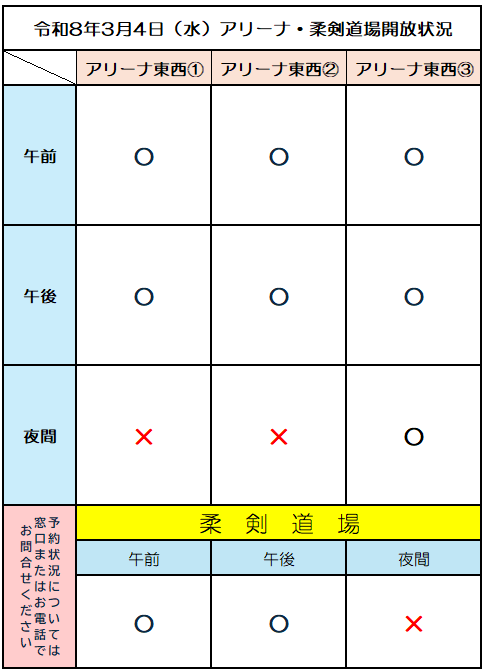 令和8年3月4日（水）アリーナ・柔剣道場開放状況

| | アリーナ東西① | アリーナ東西② | アリーナ東西③ |
|---|---|---|---|
| 午前 | ○ | ○ | ○ |
| 午後 | ○ | ○ | ○ |
| 夜間 | × | × | ○ |

予約状況については窓口またはお電話でお問合せください

柔　剣　道　場

| 午前 | 午後 | 夜間 |
|---|---|---|
| ○ | ○ | × |